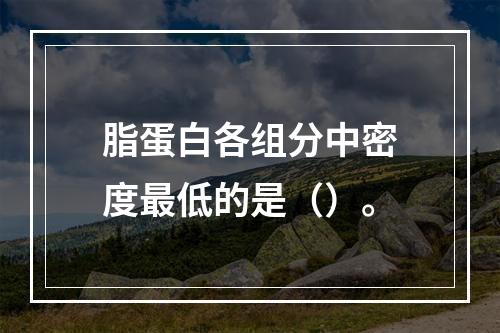 脂蛋白各组分中密度最低的是（）。